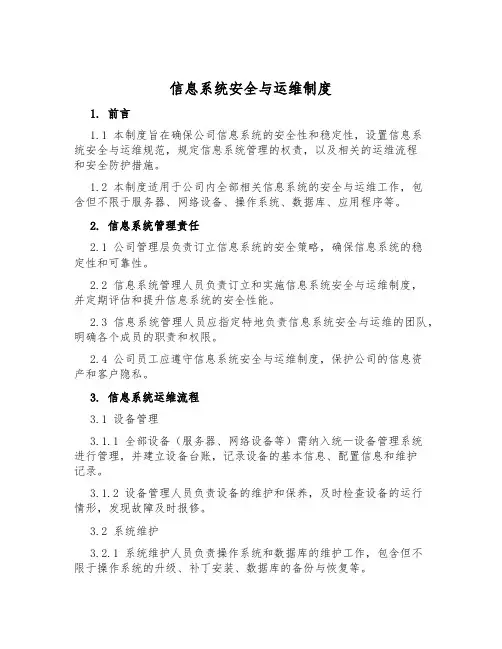 信息系统安全与运维制度

1. 前言

1.1 本制度旨在确保公司信息系统的安全性和稳定性，设置信息系统安全与运维规范，规定信息系统管理的权责，以及相关的运维流程和安全防护措施。

1.2 本制度适用于公司内全部相关信息系统的安全与运维工作，包含但不限于服务器、网络设备、操作系统、数据库、应用程序等。

2. 信息系统管理责任

2.1 公司管理层负责订立信息系统的安全策略，确保信息系统的稳定性和可靠性。

2.2 信息系统管理人员负责订立和实施信息系统安全与运维制度，并定期评估和提升信息系统的安全性能。

2.3 信息系统管理人员应指定特地负责信息系统安全与运维的团队，明确各个成员的职责和权限。

2.4 公司员工应遵守信息系统安全与运维制度，保护公司的信息资产和客户隐私。

3. 信息系统运维流程

3.1 设备管理

3.1.1 全部设备（服务器、网络设备等）需纳入统一设备管理系统进行管理，并建立设备台账，记录设备的基本信息、配置信息和维护记录。

3.1.2 设备管理人员负责设备的维护和保养，及时检查设备的运行情形，发现故障及时报修。

3.2 系统维护

3.2.1 系统维护人员负责操作系统和数据库的维护工作，包含但不限于操作系统的升级、补丁安装、数据库的备份与恢复等。